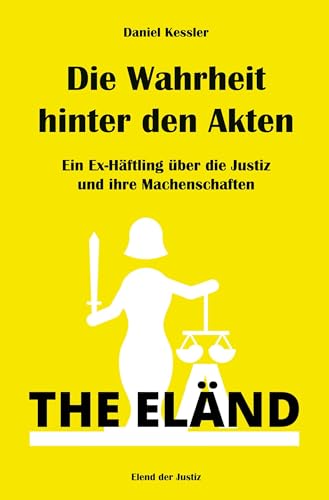 Daniel Kessler

Die Wahrheit hinter den Akten

Ein Ex-Häftling über die Justiz und ihre Machenschaften

THE ELÄND

Elend der Justiz